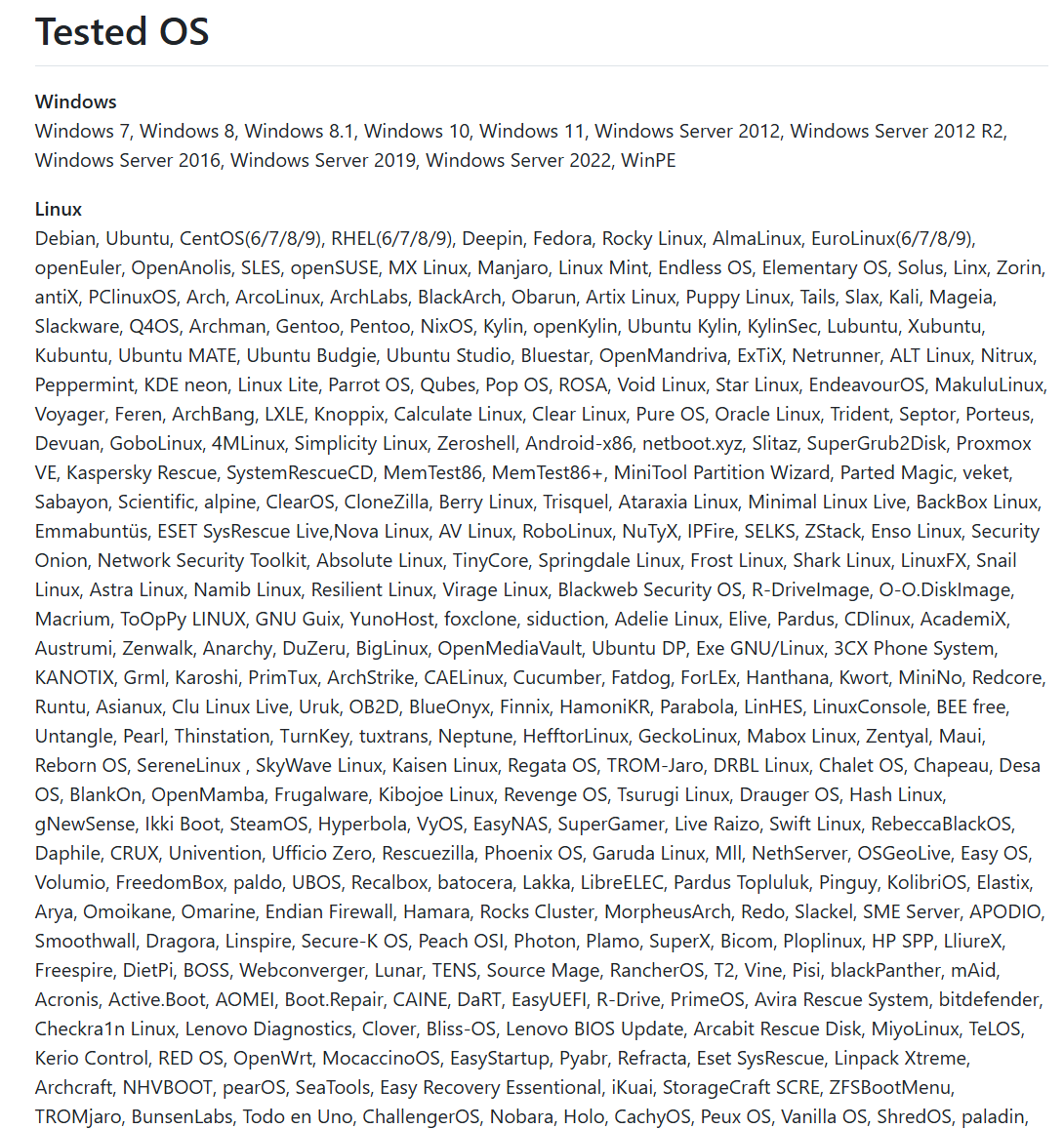 Tested OS

Windows
Windows 7, Windows 8, Windows 8.1, Windows 10, Windows 11, Windows Server 2012, Windows Server 2012 R2, Windows Server 2016, Windows Server 2019, Windows Server 2022, WinPE

Linux
Debian, Ubuntu, CentOS(6/7/8/9), RHEL(6/7/8/9), Deepin, Fedora, Rocky Linux, AlmaLinux, EuroLinux(6/7/8/9), openEuler, OpenAnolis, SLES, openSUSE, MX Linux, Manjaro, Linux Mint, Endless OS, Elementary OS, Solus, Linx, Zorin, antiX, PClinuxOS, Arch, ArcoLinux, ArchLabs, BlackArch, Obarun, Artix Linux, Puppy Linux, Tails, Slax, Kali, Mageia, Slackware, Q4OS, Archman, Gentoo, Pentoo, NixOS, Kylin, openKylin, Ubuntu Kylin, KylinSec, Lubuntu, Xubuntu, Kubuntu, Ubuntu MATE, Ubuntu Budgie, Ubuntu Studio, Bluestar, OpenMandriva, ExTiX, Netrunner, ALT Linux, Nitrux, Peppermint, KDE neon, Linux Lite, Parrot OS, Qubes, Pop OS, ROSA, Void Linux, Star Linux, EndeavourOS, MakuluLinux, Voyager, Feren, ArchBang, LXLE, Knoppix, Calculate Linux, Clear Linux, Pure OS, Oracle Linux, Trident, Septor, Porteus, Devuan, GoboLinux, 4MLinux, Simplicity Linux, Zeroshell, Android-x86, netboot.xyz, Slitaz, SuperGrub2Disk, Proxmox VE, Kaspersky Rescue, SystemRescueCD, MemTest86, MemTest86+, MiniTool Partition Wizard, Parted Magic, veket, Sabayon, Scientific, alpine, ClearOS, CloneZilla, Berry Linux, Trisquel, Ataraxia Linux, Minimal Linux Live, BackBox Linux, Emmabuntüs, ESET SysRescue Live,Nova Linux, AV Linux, RoboLinux, NuTyX, IPFire, SELKS, ZStack, Enso Linux, Security Onion, Network Security Toolkit, Absolute Linux, TinyCore, Springdale Linux, Frost Linux, Shark Linux, LinuxFX, Snail Linux, Astra Linux, Namib Linux, Resilient Linux, Virage Linux, Blackweb Security OS, R-DriveImage, O-O.DiskImage, Macrium, ToOpPy LINUX, GNU Guix, YunoHost, foxclone, siduction, Adelie Linux, Elive, Pardus, CDlinux, AcademiX, Austrumi, Zenwalk, Anarchy, DuZeru, BigLinux, OpenMediaVault, Ubuntu DP, Exe GNU/Linux, 3CX Phone System, KANOTIX, Grml, Karoshi, PrimTux, ArchStrike, CAELinux, Cucumber, Fatdog, ForLEx, Hanthana, Kwort, MiniNo, Redcore, Runtu, Asianux, Clu Linux Live, Uruk, OB2D, BlueOnyx, Finnix, HamoniKR, Parabola, LinHES, LinuxConsole, BEE free, Untangle, Pearl, Thinstation, TurnKey, tuxtrans, Neptune, HefftorLinux, GeckoLinux, Mabox Linux, Zentyal, Maui, Reborn OS, SereneLinux , SkyWave Linux, Kaisen Linux, Regata OS, TROM-Jaro, DRBL Linux, Chalet OS, Chapeau, Desa OS, BlankOn, OpenMamba, Frugalware, Kibojoe Linux, Revenge OS, Tsurugi Linux, Drauger OS, Hash Linux, gNewSense, Ikki Boot, SteamOS, Hyperbola, VyOS, EasyNAS, SuperGamer, Live Raizo, Swift Linux, RebeccaBlackOS, Daphile, CRUX, Univention, Ufficio Zero, Rescuezilla, Phoenix OS, Garuda Linux, Mll, NethServer, OSGeoLive, Easy OS, Volumio, FreedomBox, paldo, UBOS, Recalbox, batocera, Lakka, LibreELEC, Pardus Topluluk, Pinguy, KolibriOS, Elastix, Arya, Omoikane, Omarine, Endian Firewall, Hamara, Rocks Cluster, MorpheusArch, Redo, Slackel, SME Server, APODIO, Smoothwall, Dragora, Linspire, Secure-K OS, Peach OSI, Photon, Plamo, SuperX, Bicom, Ploplinux, HP SPP, LliureX, Freespire, DietPi, BOSS, Webconverger, Lunar, TENS, Source Mage, RancherOS, T2, Vine, Pisi, blackPanther, mAid, Acronis, Active.Boot, AOMEI, Boot.Repair, CAINE, DaRT, EasyUEFI, R-Drive, PrimeOS, Avira Rescue System, bitdefender, Checkra1n Linux, Lenovo Diagnostics, Clover, Bliss-OS, Lenovo BIOS Update, Arcabit Rescue Disk, MiyoLinux, TeLOS, Kerio Control, RED OS, OpenWrt, MocaccinoOS, EasyStartup, Pyabr, Refracta, Eset SysRescue, Linpack Xtreme, Archcraft, NHVBOOT, pearOS, SeaTools, Easy Recovery Essentional, iKuai, StorageCraft SCRE, ZFSBootMenu, TROMjaro, BunsenLabs, Todo en Uno, ChallengerOS, Nobara, Holo, CachyOS, Peux OS, Vanilla OS, ShredOS, paladin,